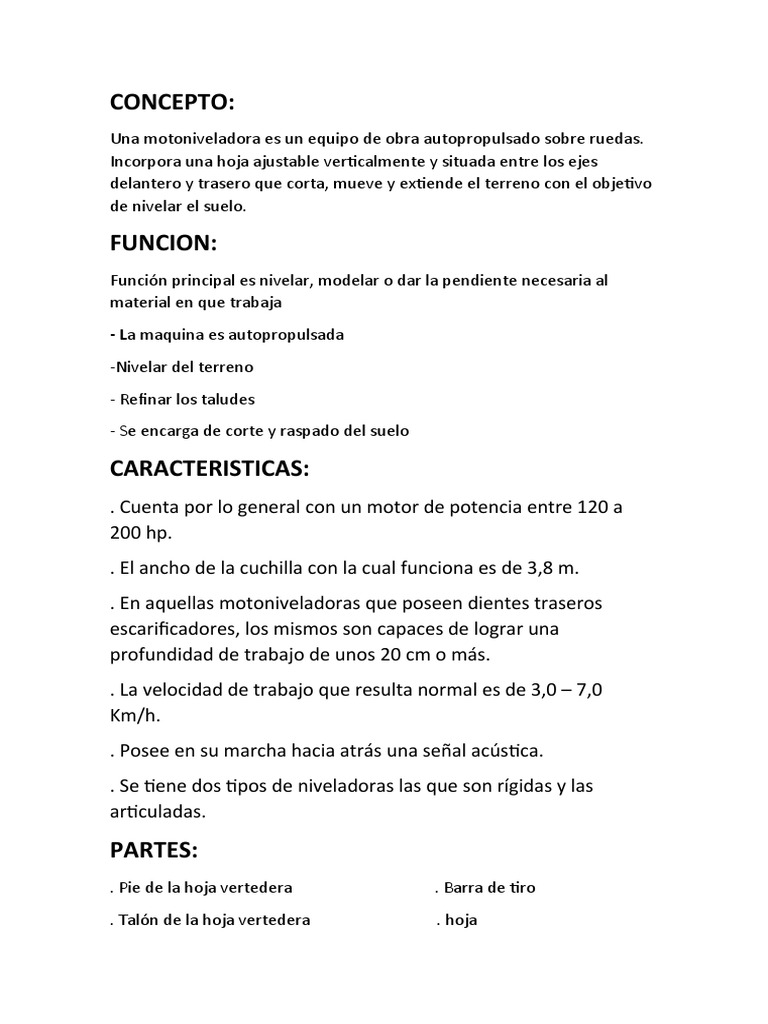 CONCEPTO:

Una motoniveladora es un equipo de obra autopropulsado sobre ruedas. Incorpora una hoja ajustable verticalmente y situada entre los ejes delantero y trasero que corta, mueve y extiende el terreno con el objetivo de nivelar el suelo.

FUNCION:

Función principal es nivelar, modelar o dar la pendiente necesaria al material en que trabaja

- La maquina es autopropulsada

-Nivelar del terreno

- Refinar los taludes

- Se encarga de corte y raspado del suelo

CARACTERISTICAS:

. Cuenta por lo general con un motor de potencia entre 120 a 200 hp.

. El ancho de la cuchilla con la cual funciona es de 3,8 m.

. En aquellas motoniveladoras que poseen dientes traseros escarificadores, los mismos son capaces de lograr una profundidad de trabajo de unos 20 cm o más.

. La velocidad de trabajo que resulta normal es de 3,0 – 7,0 Km/h.

. Posee en su marcha hacia atrás una señal acústica.

. Se tiene dos tipos de niveladoras las que son rígidas y las articuladas.

PARTES:

. Pie de la hoja vertedera

. Talón de la hoja vertedera

. Barra de tiro

. hoja